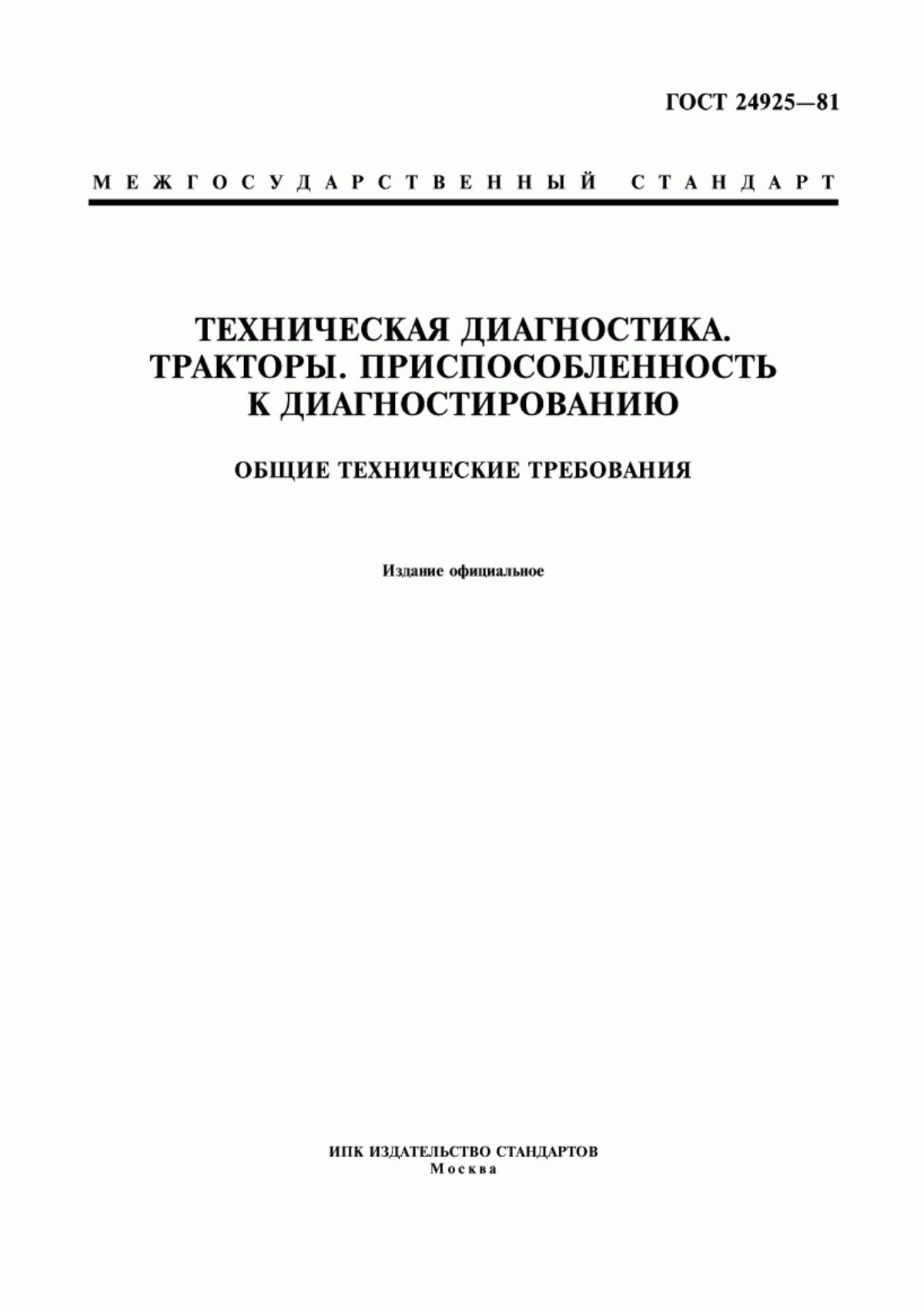 ГОСТ 24925—81

МЕЖГОСУДАРСТВЕННЫЙ СТАНДАРТ

ТЕХНИЧЕСКАЯ ДИАГНОСТИКА. ТРАКТОРЫ. ПРИСПОСОБЛЕННОСТЬ К ДИАГНОСТИРОВАНИЮ

ОБЩИЕ ТЕХНИЧЕСКИЕ ТРЕБОВАНИЯ

Издание официальное

ИПК ИЗДАТЕЛЬСТВО СТАНДАРТОВ
Москва